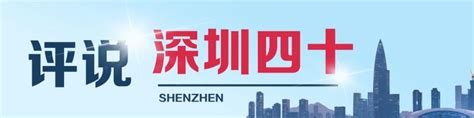 评说 深圳四十

SHENZHEN